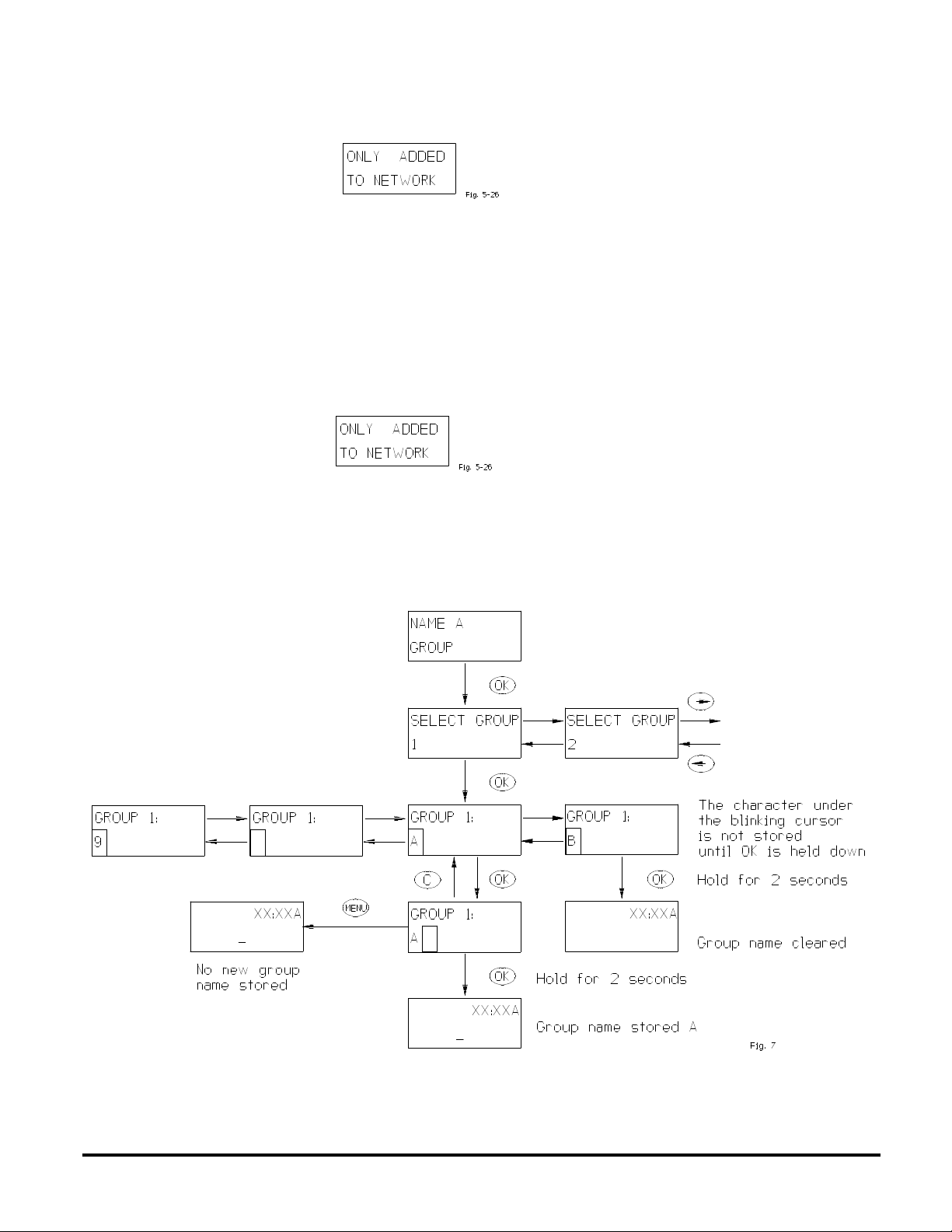 ONLY ADDED
TO NETWORK
Fig. 5-26

ONLY ADDED
TO NETWORK
Fig. 5-26

NAME A
GROUP

OK

SELECT GROUP
1

SELECT GROUP
2

OK

GROUP 1:
9

GROUP 1:

GROUP 1:
A

GROUP 1:
B

The character under the blinking cursor is not stored until OK is held down

C

OK

OK

Hold for 2 seconds

XX:XXA
_

MENU

GROUP 1:
A

XX:XXA

Group name cleared

No new group name stored

OK

Hold for 2 seconds

XX:XXA
_

Group name stored A

Fig. 7